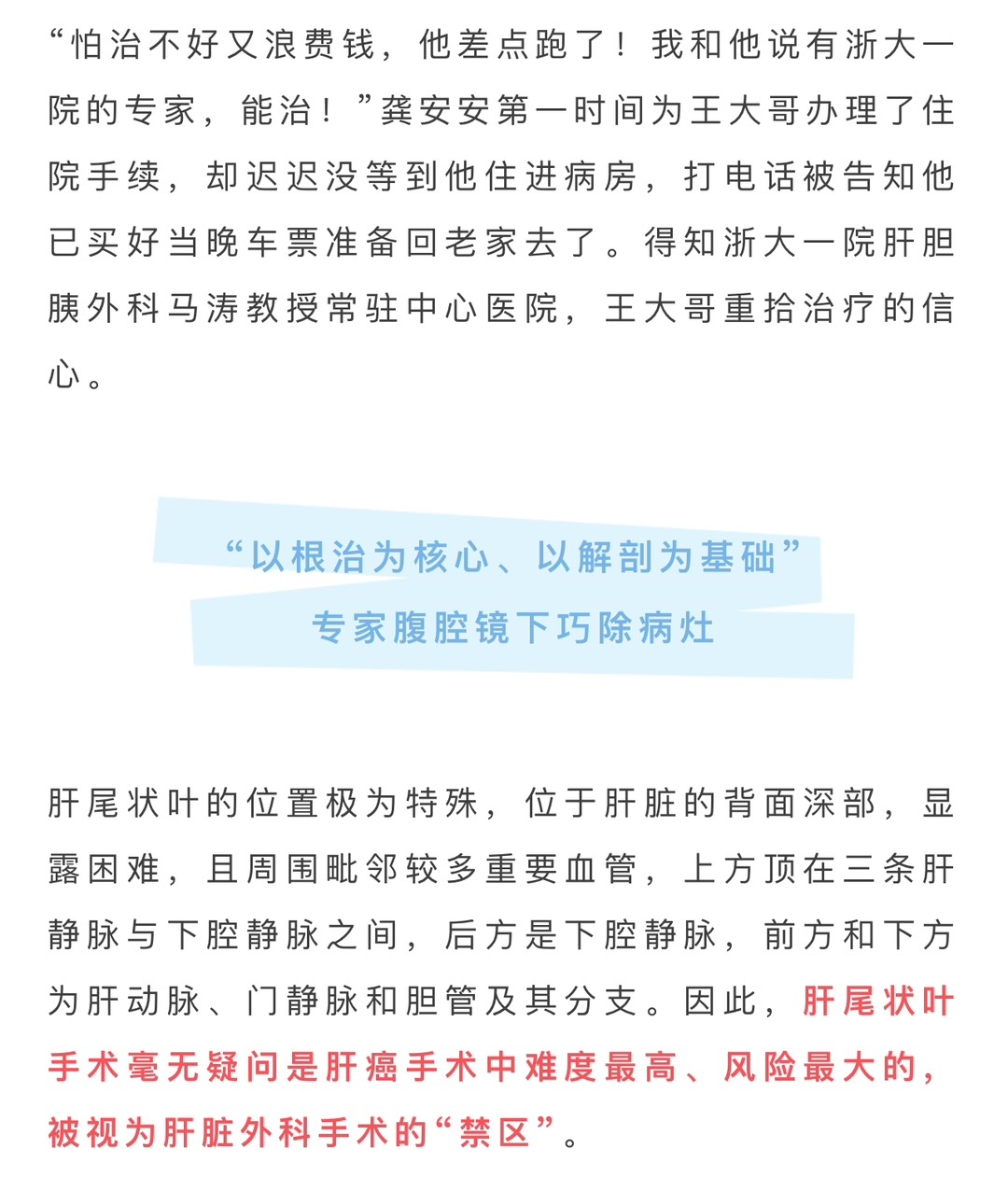 “怕治不好又浪费钱，他差点跑了！我和他说有浙大一院的专家，能治！”龚安安第一时间为王大哥办理了住院手续，却迟迟没等到他住进病房，打电话被告知他已买好当晚车票准备回老家去了。得知浙大一院肝胆胰外科马涛教授常驻中心医院，王大哥重拾治疗的信心。

“以根治为核心、以解剖为基础”
专家腹腔镜下巧除病灶

肝尾状叶的位置极为特殊，位于肝脏的背面深部，显露困难，且周围毗邻较多重要血管，上方顶在三条肝静脉与下腔静脉之间，后方是下腔静脉，前方和下方为肝动脉、门静脉和胆管及其分支。因此，肝尾状叶手术毫无疑问是肝癌手术中难度最高、风险最大的，被视为肝脏外科手术的“禁区”。